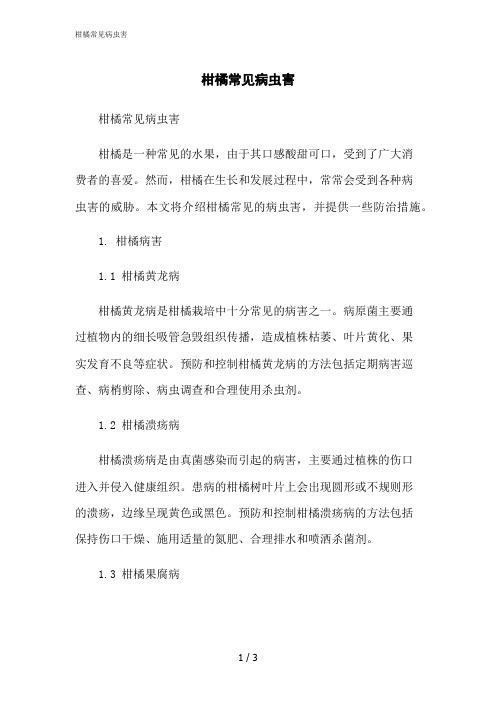 柑橘常见病虫害

柑橘常见病虫害

柑橘常见病虫害

柑橘是一种常见的水果，由于其口感酸甜可口，受到了广大消费者的喜爱。然而，柑橘在生长和发展过程中，常常会受到各种病虫害的威胁。本文将介绍柑橘常见的病虫害，并提供一些防治措施。

1. 柑橘病害

1.1 柑橘黄龙病

柑橘黄龙病是柑橘栽培中十分常见的病害之一。病原菌主要通过植物内的细长吸管急毁组织传播，造成植株枯萎、叶片黄化、果实发育不良等症状。预防和控制柑橘黄龙病的方法包括定期病害巡查、病梢剪除、病虫调查和合理使用杀虫剂。

1.2 柑橘溃疡病

柑橘溃疡病是由真菌感染而引起的病害，主要通过植株的伤口进入并侵入健康组织。患病的柑橘树叶片上会出现圆形或不规则形的溃疡，边缘呈现黄色或黑色。预防和控制柑橘溃疡病的方法包括保持伤口干燥、施用适量的氮肥、合理排水和喷洒杀菌剂。

1.3 柑橘果腐病

1 / 3